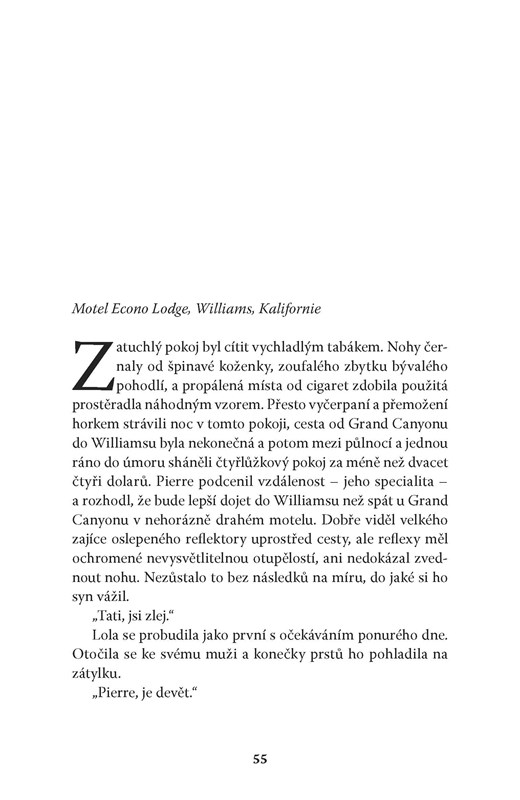 Motel Econo Lodge, Williams, Kalifornie

Zatuchlý pokoj byl cítit vychladlým tabákem. Nohy černaly od špinavé koženky, zoufalého zbytku bývalého pohodlí, a propálená místa od cigaret zdobila použitá prostěradla náhodným vzorem. Přesto vyčerpaní a přemožení horkem strávili noc v tomto pokoji, cesta od Grand Canyonu do Williamsu byla nekonečná a potom mezi půlnocí a jednou ráno do úmoru sháněli čtyřlůžkový pokoj za méně než dvacet čtyři dolarů. Pierre podcenil vzdálenost – jeho specialita – a rozhodl, že bude lepší dojet do Williamsu než spát u Grand Canyonu v nehorázně drahém motelu. Dobře viděl velkého zajíce oslepeného reflektory uprostřed cesty, ale reflexy měl ochromené nevysvětlitelnou otupělostí, ani nedokázal zvednout nohu. Nezůstalo to bez následků na míru, do jaké si ho syn vážil.

„Tati, jsi zlej."

Lola se probudila jako první s očekáváním ponurého dne. Otočila se ke svému muži a konečky prstů ho pohladila na zátylku.

„Pierre, je devět."

55